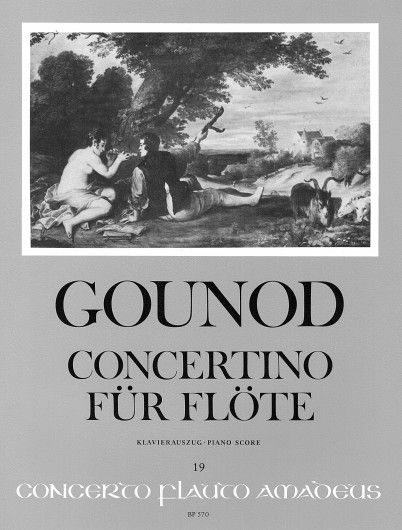 GOUNOD

CONCERTINO
FÜR FLÖTE

KLAVIERAUSZUG · PIANO SCORE

19

CONCERTO FLAUTO AMADEUS

BP 570